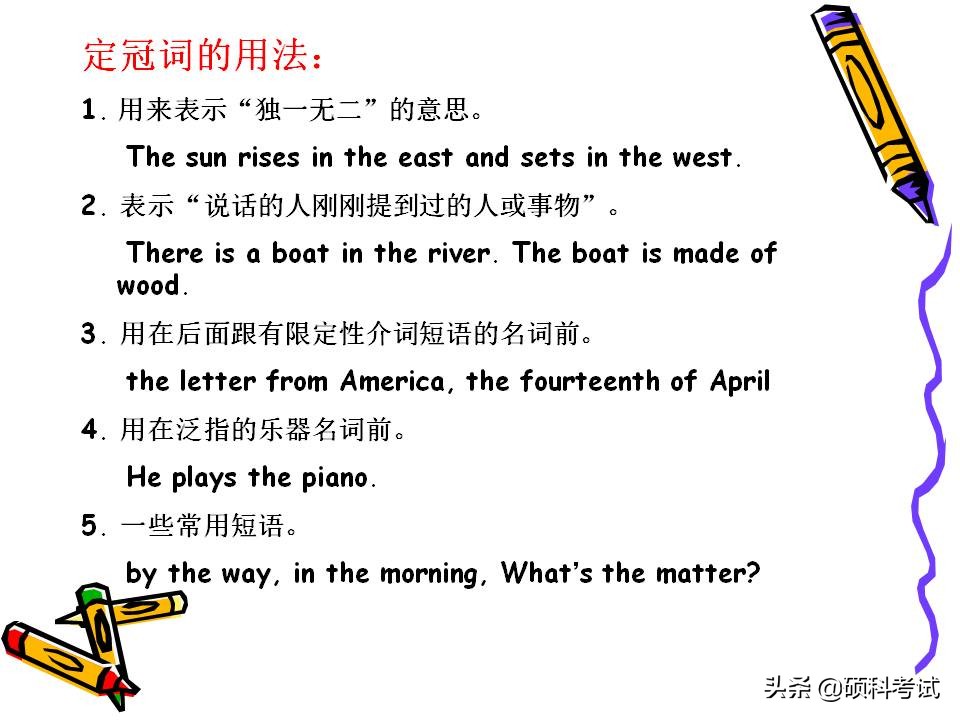 定冠词的用法：

1. 用来表示“独一无二”的意思。

The sun rises in the east and sets in the west.

2. 表示“说话的人刚刚提到过的人或事物”。

There is a boat in the river. The boat is made of wood.

3. 用在后面跟有限定性介词短语的名词前。

the letter from America, the fourteenth of April

4. 用在泛指的乐器名词前。

He plays the piano.

5. 一些常用短语。

by the way, in the morning, What's the matter?

头条 @硕科考试